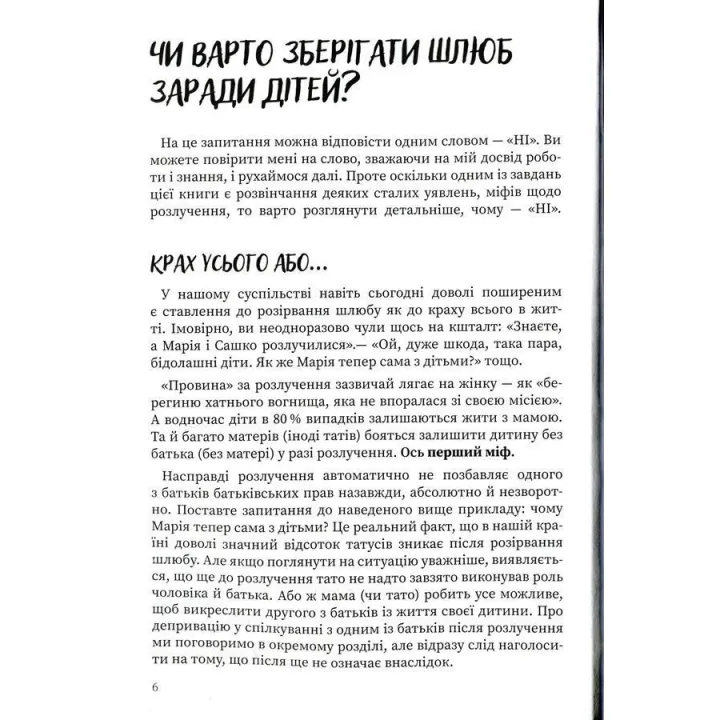 ЧИ ВАРТО ЗБЕРІГАТИ ШЛЮБ ЗАРАДИ ДІТЕЙ?

На це запитання можна відповісти одним словом — «НІ». Ви можете повірити мені на слово, зважаючи на мій досвід роботи і знання, і рухаймося далі. Проте оскільки одним із завдань цієї книги є розвінчання деяких сталих уявлень, міфів щодо розлучення, то варто розглянути детальніше, чому — «НІ».

КРАХ УСЬОГО АБО...

У нашому суспільстві навіть сьогодні доволі поширеним є ставлення до розірвання шлюбу як до краху всього в житті. Імовірно, ви неодноразово чули щось на кшталт: «Знаєте, а Марія і Сашко розлучилися».— «Ой, дуже шкода, така пара, бідолашні діти. Як же Марія тепер сама з дітьми?» тощо.

«Провина» за розлучення зазвичай лягає на жінку — як «берегиню хатнього вогнища, яка не впоралася зі своєю місією». А водночас діти в 80 % випадків залишаються жити з мамою. Та й багато матерів (іноді татів) бояться залишити дитину без батька (без матері) у разі розлучення. Ось перший міф.

Насправді розлучення автоматично не позбавляє одного з батьків батьківських прав назавжди, абсолютно й незворотно. Поставте запитання до наведеного вище прикладу: чому Марія тепер сама з дітьми? Це реальний факт, що в нашій країні доволі значний відсоток татусів зникає після розірвання шлюбу. Але якщо поглянути на ситуацію уважніше, виявляється, що ще до розлучення тато не надто завзято виконував роль чоловіка й батька. Або ж мама (чи тато) робить усе можливе, щоб викреслити другого з батьків із життя своєї дитини. Про депривацію у спілкуванні з одним із батьків після розлучення ми поговоримо в окремому розділі, але відразу слід наголосити на тому, що після ще не означає внаслідок.

6